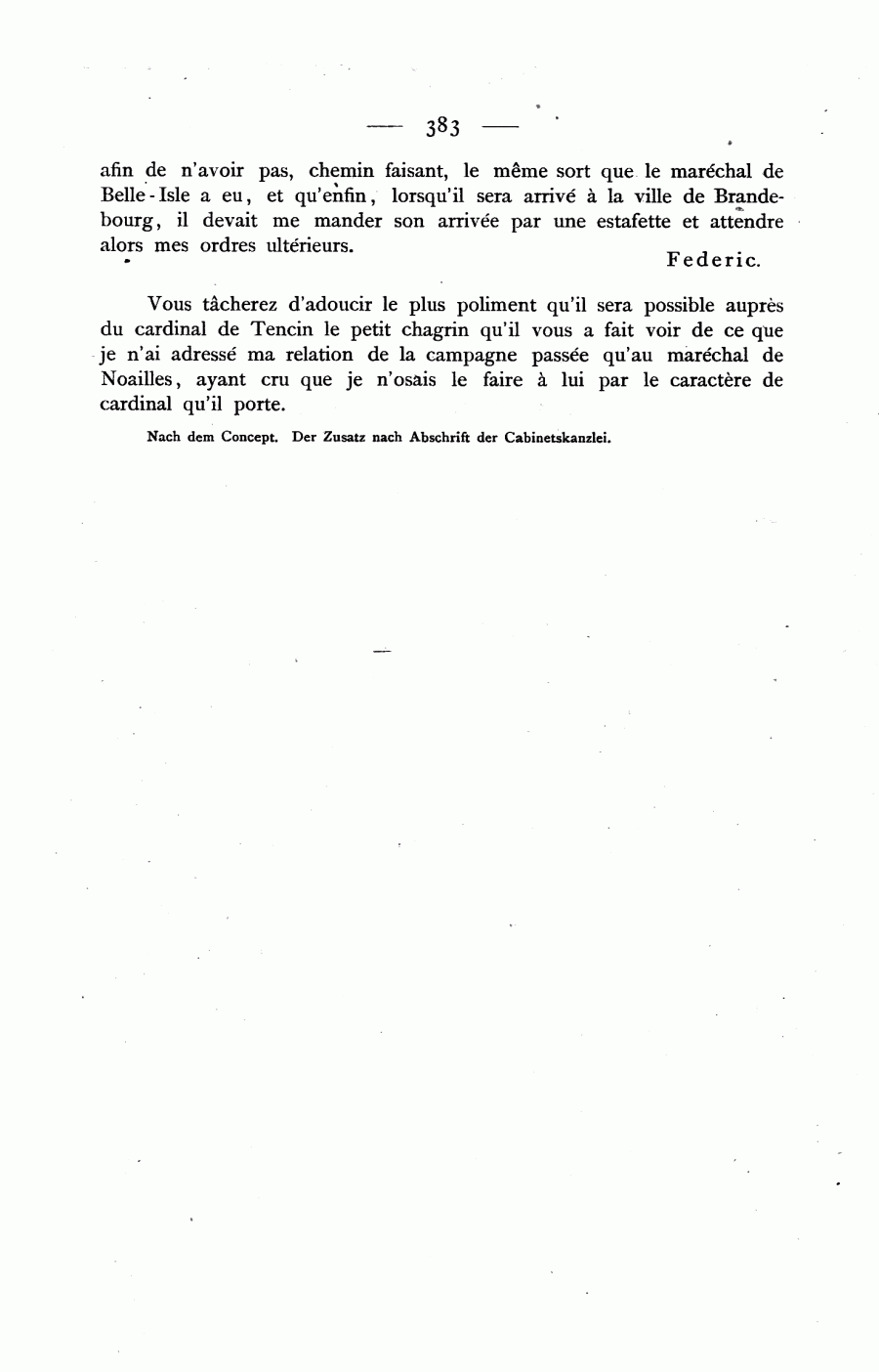 — 383 —

afin de n'avoir pas, chemin faisant, le même sort que le maréchal de Belle-Isle a eu, et qu'enfin, lorsqu'il sera arrivé à la ville de Brandebourg, il devait me mander son arrivée par une estafette et attendre alors mes ordres ultérieurs.

Federic.

Vous tâcherez d'adoucir le plus poliment qu'il sera possible auprès du cardinal de Tencin le petit chagrin qu'il vous a fait voir de ce que je n'ai adressé ma relation de la campagne passée qu'au maréchal de Noailles, ayant cru que je n'osais le faire à lui par le caractère de cardinal qu'il porte.

Nach dem Concept. Der Zusatz nach Abschrift der Cabinetskanzlei.